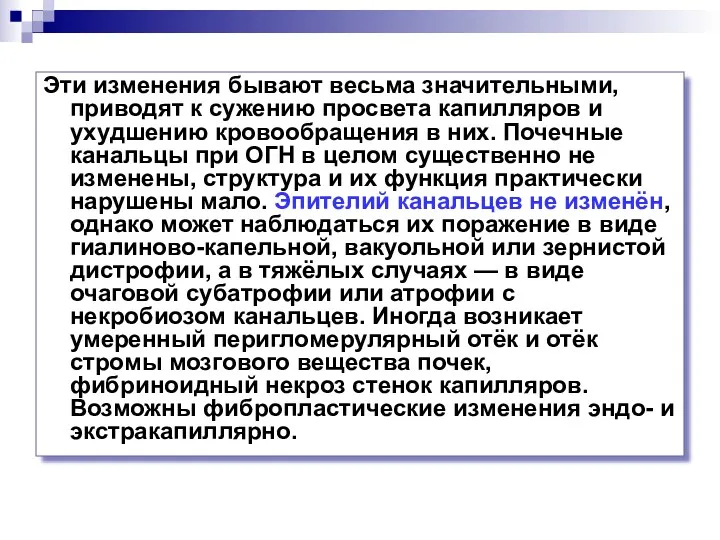 Эти изменения бывают весьма значительными, приводят к сужению просвета капилляров и ухудшению кровообращения в них. Почечные канальцы при ОГН в целом существенно не изменены, структура и их функция практически нарушены мало. Эпителий канальцев не изменён, однако может наблюдаться их поражение в виде гиалиново-капельной, вакуольной или зернистой дистрофии, а в тяжёлых случаях — в виде очаговой субатрофии или атрофии с некробиозом канальцев. Иногда возникает умеренный перигломерулярный отёк и отёк стромы мозгового вещества почек, фибриноидный некроз стенок капилляров. Возможны фибропластические изменения эндо- и экстракапиллярно.